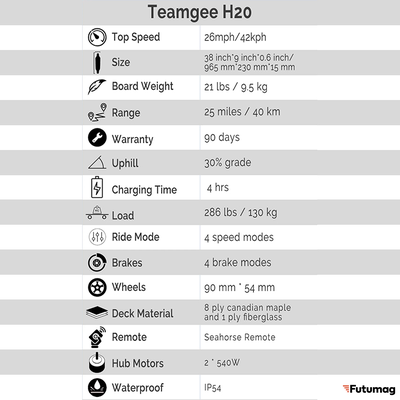 Teamgee H20

| | |
|---|---|
| Top Speed | 26mph/42kph |
| Size | 38 inch*9 inch*0.6 inch/ 965 mm*230 mm*15 mm |
| Board Weight | 21 lbs / 9.5 kg |
| Range | 25 miles / 40 km |
| Warranty | 90 days |
| Uphill | 30% grade |
| Charging Time | 4 hrs |
| Load | 286 lbs / 130 kg |
| Ride Mode | 4 speed modes |
| Brakes | 4 brake modes |
| Wheels | 90 mm * 54 mm |
| Deck Material | 8 ply canadian maple and 1 ply fiberglass |
| Remote | Seahorse Remote |
| Hub Motors | 2 * 540W |
| Waterproof | IP54 |

Futumag